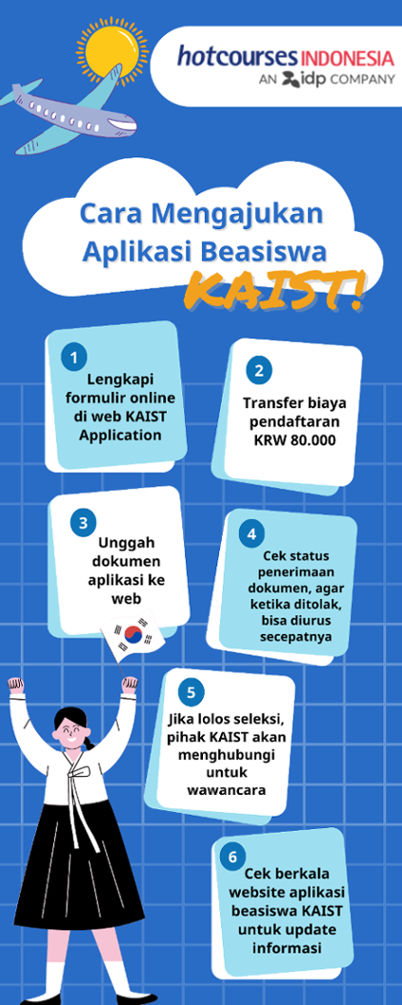 hotcourses INDONESIA
AN idp COMPANY

Cara Mengajukan Aplikasi Beasiswa KAIST!

1
Lengkapi formulir online di web KAIST Application

2
Transfer biaya pendaftaran KRW 80.000

3
Unggah dokumen aplikasi ke web

4
Cek status penerimaan dokumen, agar ketika ditolak, bisa diurus secepatnya

5
Jika lolos seleksi, pihak KAIST akan menghubungi untuk wawancara

6
Cek berkala website aplikasi beasiswa KAIST untuk update informasi